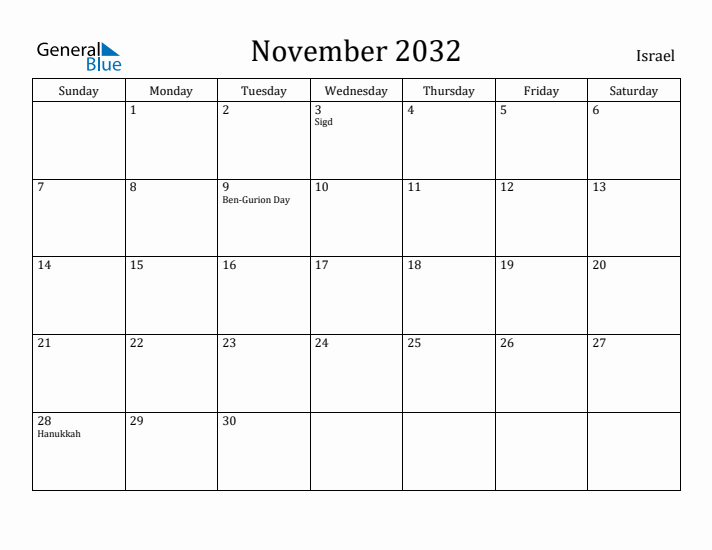 General Blue

November 2032

Israel

| Sunday | Monday | Tuesday | Wednesday | Thursday | Friday | Saturday |
|---|---|---|---|---|---|---|
| | 1 | 2 | 3 Sigd | 4 | 5 | 6 |
| 7 | 8 | 9 Ben-Gurion Day | 10 | 11 | 12 | 13 |
| 14 | 15 | 16 | 17 | 18 | 19 | 20 |
| 21 | 22 | 23 | 24 | 25 | 26 | 27 |
| 28 Hanukkah | 29 | 30 | | | | |